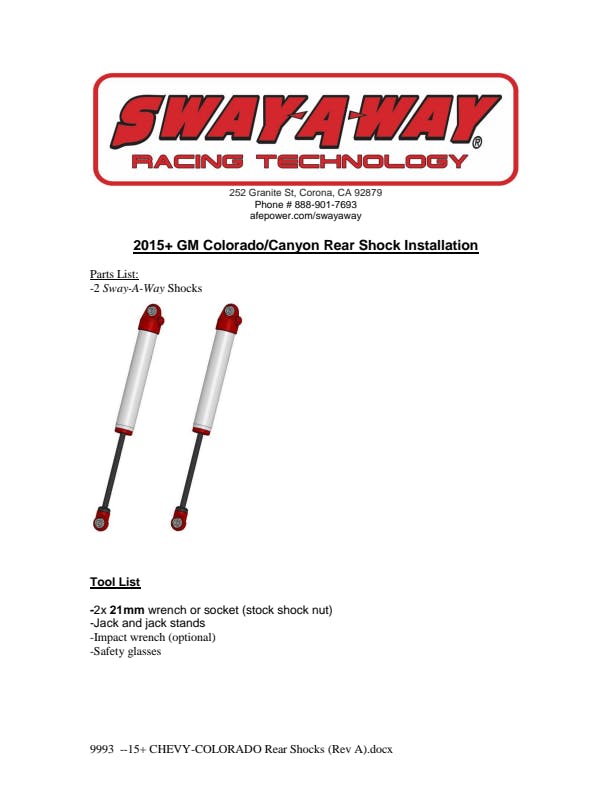 SWAY-A-WAY®
RACING TECHNOLOGY

252 Granite St, Corona, CA 92879
Phone # 888-901-7693
afepower.com/swayaway

2015+ GM Colorado/Canyon Rear Shock Installation

Parts List:
-2 Sway-A-Way Shocks

Tool List

-2x 21mm wrench or socket (stock shock nut)
-Jack and jack stands
-Impact wrench (optional)
-Safety glasses

9993 --15+ CHEVY-COLORADO Rear Shocks (Rev A).docx